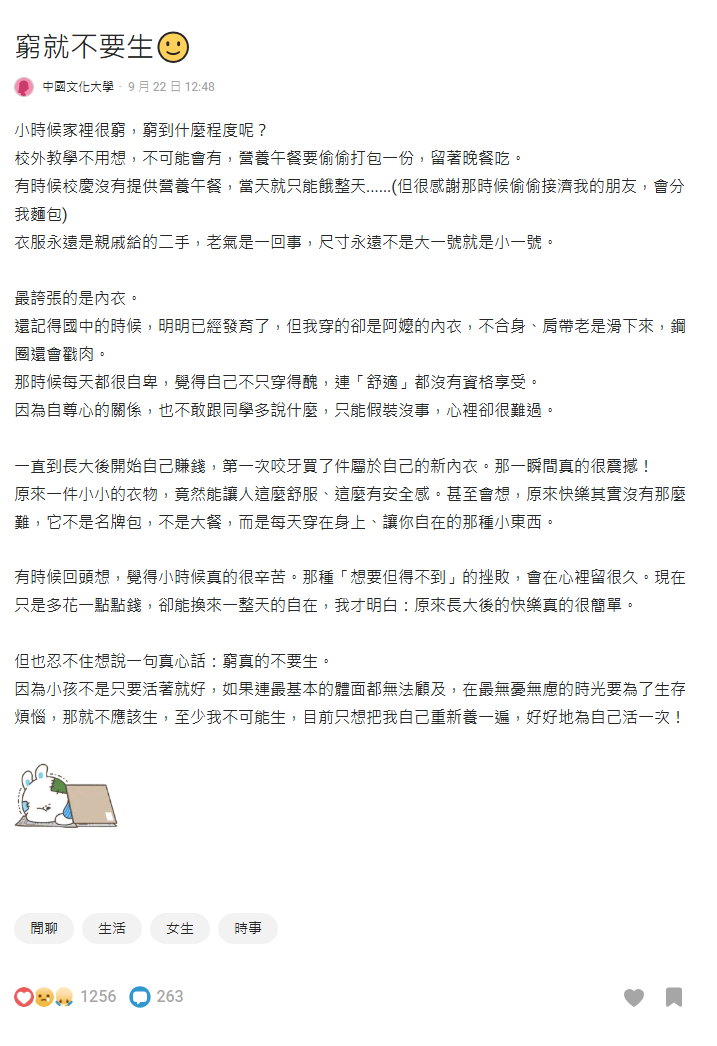 窮就不要生🙂

中國文化大學 · 9 月 22 日 12:48

小時候家裡很窮，窮到什麼程度呢？
校外教學不用想，不可能會有，營養午餐要偷偷打包一份，留著晚餐吃。
有時候校慶沒有提供營養午餐，當天就只能餓整天......(但很感謝那時候偷偷接濟我的朋友，會分我麵包)
衣服永遠是親戚給的二手，老氣是一回事，尺寸永遠不是大一號就是小一號。

最誇張的是內衣。
還記得國中的時候，明明已經發育了，但我穿的卻是阿嬤的內衣，不合身、肩帶老是滑下來，鋼圈還會戳肉。
那時候每天都很自卑，覺得自己不只穿得醜，連「舒適」都沒有資格享受。
因為自尊心的關係，也不敢跟同學多說什麼，只能假裝沒事，心裡卻很難過。

一直到長大後開始自己賺錢，第一次咬牙買了件屬於自己的新內衣。那一瞬間真的很震撼！
原來一件小小的衣物，竟然能讓人這麼舒服、這麼有安全感。甚至會想，原來快樂其實沒有那麼難，它不是名牌包，不是大餐，而是每天穿在身上、讓你自在的那種小東西。

有時候回頭想，覺得小時候真的很辛苦。那種「想要但得不到」的挫敗，會在心裡留很久。現在只是多花一點點錢，卻能換來一整天的自在，我才明白：原來長大後的快樂真的很簡單。

但也忍不住想說一句真心話：窮真的不要生。
因為小孩不是只要活著就好，如果連最基本的體面都無法顧及，在最無憂無慮的時光要為了生存煩惱，那就不應該生，至少我不可能生，目前只想把我自己重新養一遍，好好地為自己活一次！

閒聊 生活 女生 時事

1256 263